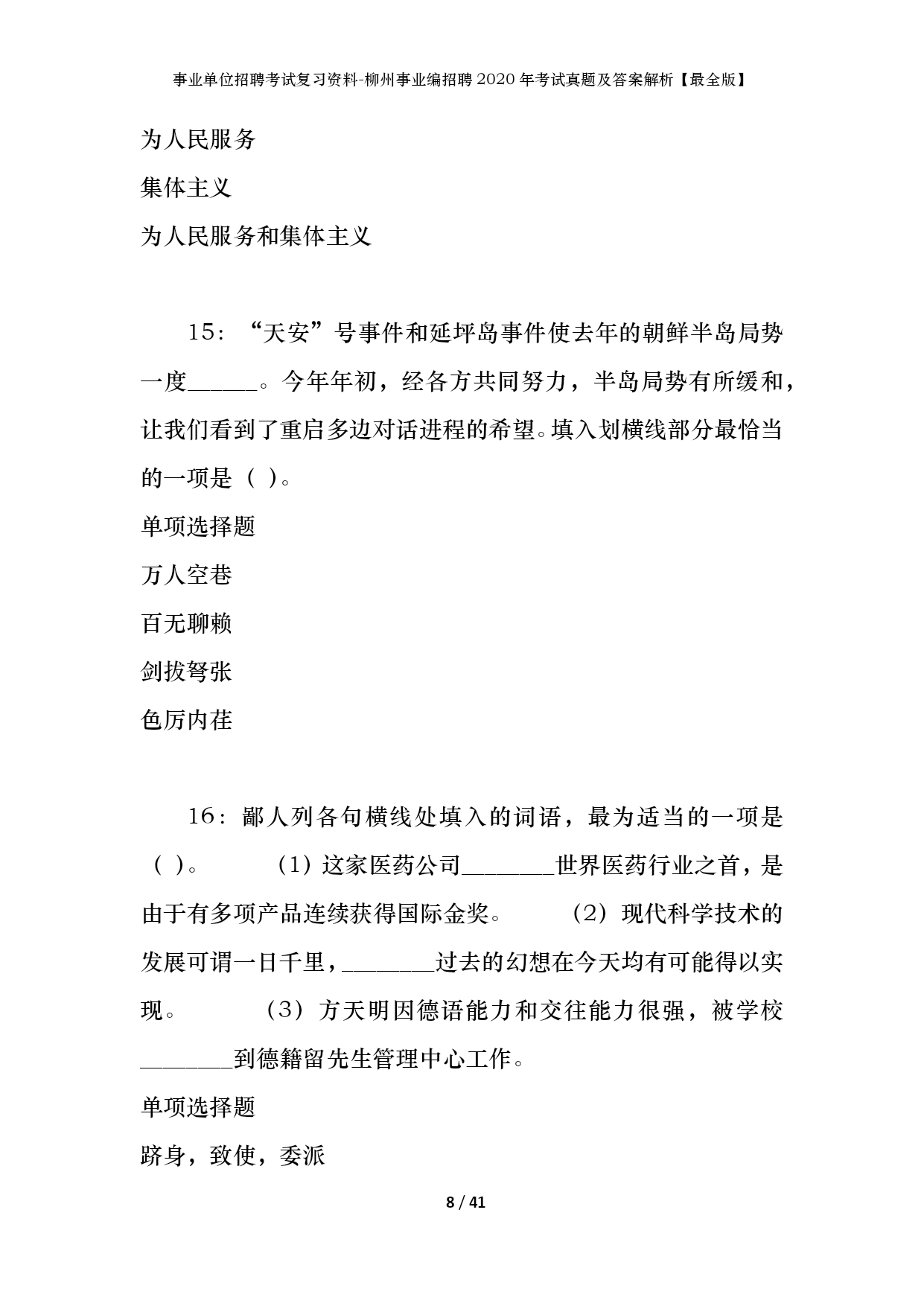 事业单位招聘考试复习资料-柳州事业编招聘2020年考试真题及答案解析【最全版】

为人民服务

集体主义

为人民服务和集体主义

15：“天安”号事件和延坪岛事件使去年的朝鲜半岛局势一度______。今年年初，经各方共同努力，半岛局势有所缓和，让我们看到了重启多边对话进程的希望。填入划横线部分最恰当的一项是（ ）。

单项选择题

万人空巷

百无聊赖

剑拔弩张

色厉内荏

16：鄙人列各句横线处填入的词语，最为适当的一项是（ ）。 （1）这家医药公司________世界医药行业之首，是由于有多项产品连续获得国际金奖。 （2）现代科学技术的发展可谓一日千里，________过去的幻想在今天均有可能得以实现。 （3）方天明因德语能力和交往能力很强，被学校________到德籍留先生管理中心工作。

单项选择题

跻身，致使，委派

8 / 41